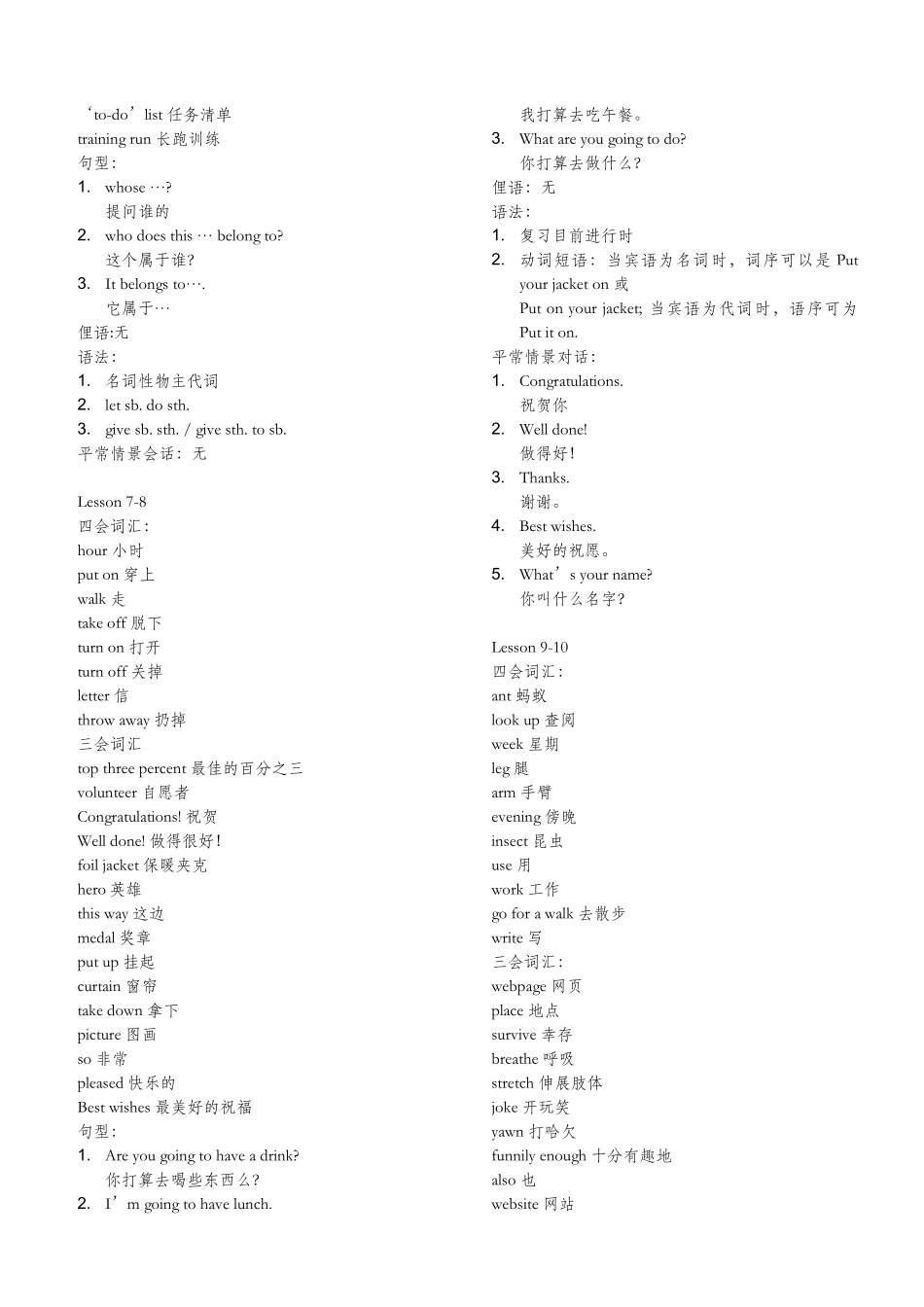 ‘to-do’list 任务清单
training run 长跑训练
句型：
1. whose …?
提问谁的
2. who does this … belong to?
这个属于谁？
3. It belongs to….
它属于…
俚语:无
语法：
1. 名词性物主代词
2. let sb. do sth.
3. give sb. sth. / give sth. to sb.
平常情景会话：无

Lesson 7-8
四会词汇：
hour 小时
put on 穿上
walk 走
take off 脱下
turn on 打开
turn off 关掉
letter 信
throw away 扔掉
三会词汇
top three percent 最佳的百分之三
volunteer 自愿者
Congratulations! 祝贺
Well done! 做得很好！
foil jacket 保暖夹克
hero 英雄
this way 这边
medal 奖章
put up 挂起
curtain 窗帘
take down 拿下
picture 图画
so 非常
pleased 快乐的
Best wishes 最美好的祝福
句型：
1. Are you going to have a drink?
你打算去喝些东西么？
2. I’m going to have lunch.
我打算去吃午餐。
3. What are you going to do?
你打算去做什么？
俚语：无
语法：
1. 复习目前进行时
2. 动词短语：当宾语为名词时，词序可以是 Put your jacket on 或
Put on your jacket; 当宾语为代词时，语序可为 Put it on.
平常情景对话：
1. Congratulations.
祝贺你
2. Well done!
做得好！
3. Thanks.
谢谢。
4. Best wishes.
美好的祝愿。
5. What’s your name?
你叫什么名字？

Lesson 9-10
四会词汇：
ant 蚂蚁
look up 查阅
week 星期
leg 腿
arm 手臂
evening 傍晚
insect 昆虫
use 用
work 工作
go for a walk 去散步
write 写
三会词汇：
webpage 网页
place 地点
survive 幸存
breathe 呼吸
stretch 伸展肢体
joke 开玩笑
yawn 打哈欠
funnily enough 十分有趣地
also 也
website 网站